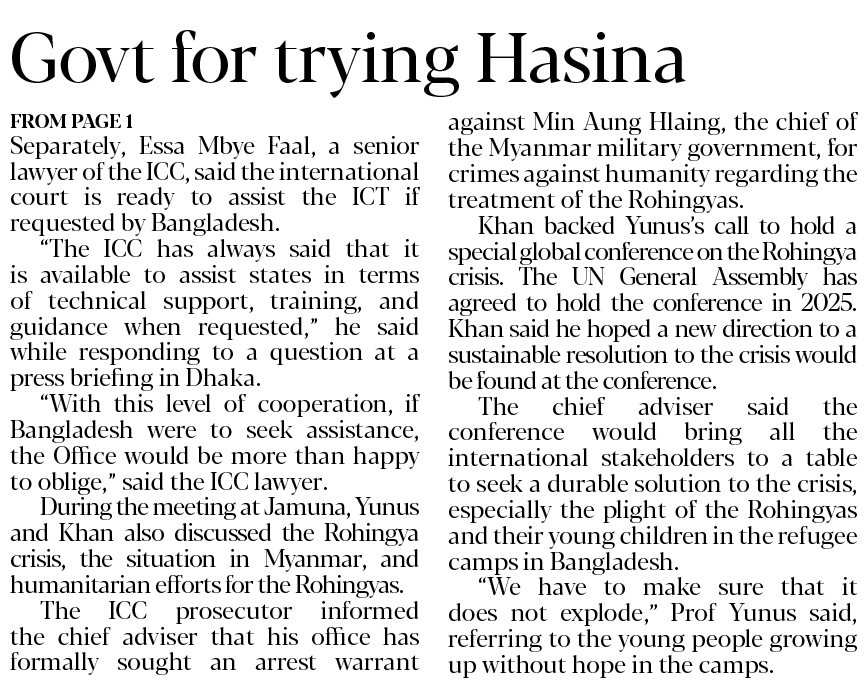 Govt for trying Hasina

FROM PAGE 1

Separately, Essa Mbye Faal, a senior lawyer of the ICC, said the international court is ready to assist the ICT if requested by Bangladesh.

"The ICC has always said that it is available to assist states in terms of technical support, training, and guidance when requested," he said while responding to a question at a press briefing in Dhaka.

"With this level of cooperation, if Bangladesh were to seek assistance, the Office would be more than happy to oblige," said the ICC lawyer.

During the meeting at Jamuna, Yunus and Khan also discussed the Rohingya crisis, the situation in Myanmar, and humanitarian efforts for the Rohingyas.

The ICC prosecutor informed the chief adviser that his office has formally sought an arrest warrant against Min Aung Hlaing, the chief of the Myanmar military government, for crimes against humanity regarding the treatment of the Rohingyas.

Khan backed Yunus's call to hold a special global conference on the Rohingya crisis. The UN General Assembly has agreed to hold the conference in 2025. Khan said he hoped a new direction to a sustainable resolution to the crisis would be found at the conference.

The chief adviser said the conference would bring all the international stakeholders to a table to seek a durable solution to the crisis, especially the plight of the Rohingyas and their young children in the refugee camps in Bangladesh.

"We have to make sure that it does not explode," Prof Yunus said, referring to the young people growing up without hope in the camps.